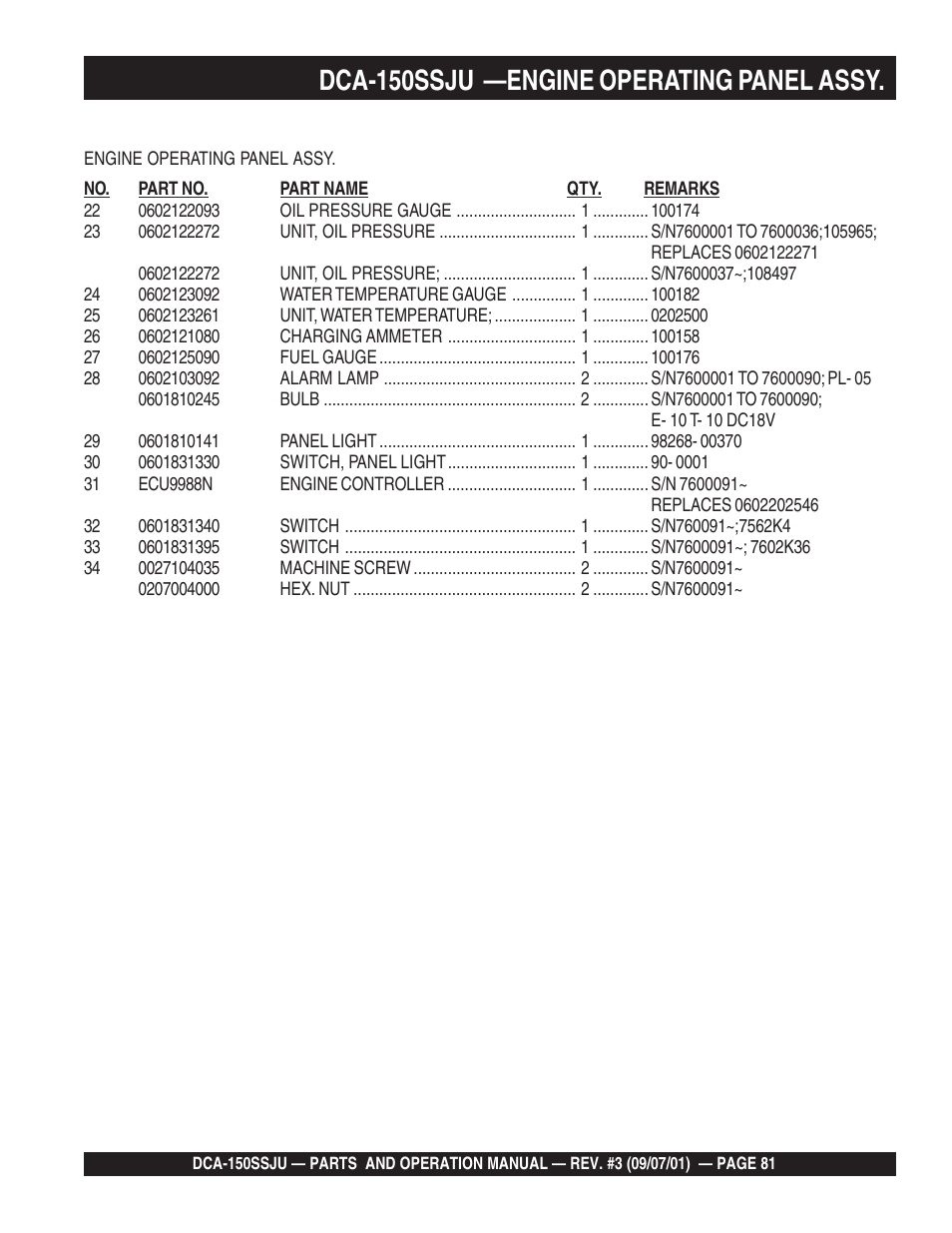 DCA-150SSJU —ENGINE OPERATING PANEL ASSY.

ENGINE OPERATING PANEL ASSY.

| NO. | PART NO. | PART NAME | QTY. | REMARKS |
|---|---|---|---|---|
| 22 | 0602122093 | OIL PRESSURE GAUGE | 1 | 100174 |
| 23 | 0602122272 | UNIT, OIL PRESSURE | 1 | S/N7600001 TO 7600036;105965; REPLACES 0602122271 |
|  | 0602122272 | UNIT, OIL PRESSURE; | 1 | S/N7600037~;108497 |
| 24 | 0602123092 | WATER TEMPERATURE GAUGE | 1 | 100182 |
| 25 | 0602123261 | UNIT, WATER TEMPERATURE; | 1 | 0202500 |
| 26 | 0602121080 | CHARGING AMMETER | 1 | 100158 |
| 27 | 0602125090 | FUEL GAUGE | 1 | 100176 |
| 28 | 0602103092 | ALARM LAMP | 2 | S/N7600001 TO 7600090; PL- 05 |
|  | 0601810245 | BULB | 2 | S/N7600001 TO 7600090; E- 10 T- 10 DC18V |
| 29 | 0601810141 | PANEL LIGHT | 1 | 98268- 00370 |
| 30 | 0601831330 | SWITCH, PANEL LIGHT | 1 | 90- 0001 |
| 31 | ECU9988N | ENGINE CONTROLLER | 1 | S/N 7600091~ REPLACES 0602202546 |
| 32 | 0601831340 | SWITCH | 1 | S/N760091~;7562K4 |
| 33 | 0601831395 | SWITCH | 1 | S/N7600091~; 7602K36 |
| 34 | 0027104035 | MACHINE SCREW | 2 | S/N7600091~ |
|  | 0207004000 | HEX. NUT | 2 | S/N7600091~ |

DCA-150SSJU — PARTS AND OPERATION MANUAL — REV. #3 (09/07/01) — PAGE 81